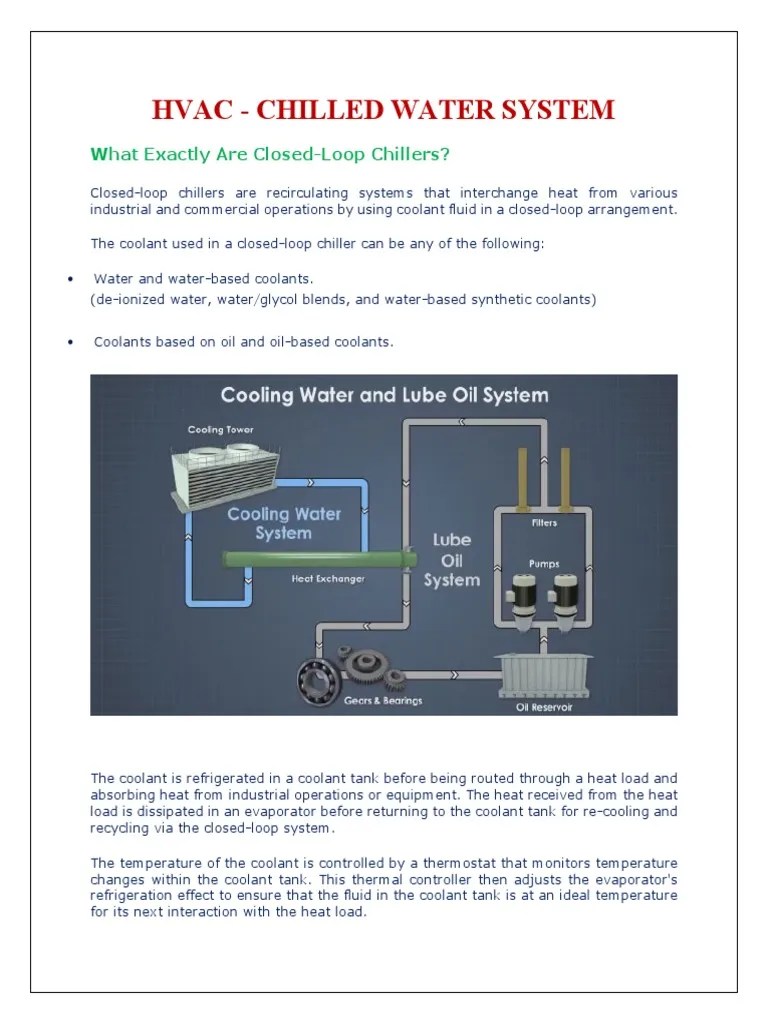 HVAC - CHILLED WATER SYSTEM

What Exactly Are Closed-Loop Chillers?

Closed-loop chillers are recirculating systems that interchange heat from various industrial and commercial operations by using coolant fluid in a closed-loop arrangement.

The coolant used in a closed-loop chiller can be any of the following:

• Water and water-based coolants.
(de-ionized water, water/glycol blends, and water-based synthetic coolants)

• Coolants based on oil and oil-based coolants.

Cooling Water and Lube Oil System

Cooling Tower

Cooling Water System

Heat Exchanger

Lube Oil System

Filters

Pumps

Gears & Bearings

Oil Reservoir

The coolant is refrigerated in a coolant tank before being routed through a heat load and absorbing heat from industrial operations or equipment. The heat received from the heat load is dissipated in an evaporator before returning to the coolant tank for re-cooling and recycling via the closed-loop system.

The temperature of the coolant is controlled by a thermostat that monitors temperature changes within the coolant tank. This thermal controller then adjusts the evaporator's refrigeration effect to ensure that the fluid in the coolant tank is at an ideal temperature for its next interaction with the heat load.